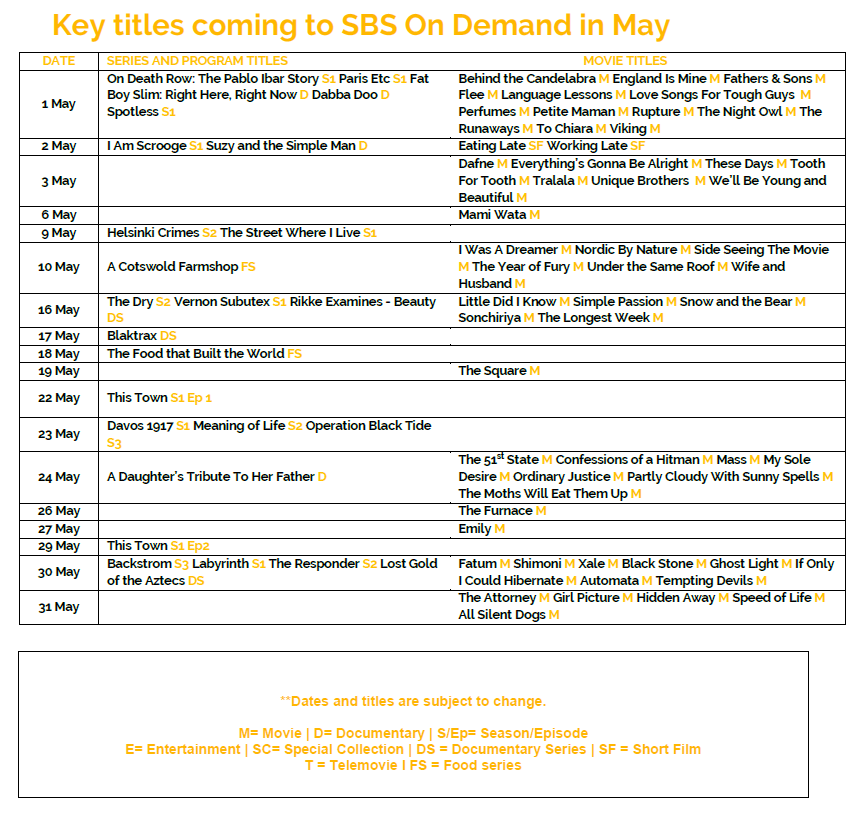 Key titles coming to SBS On Demand in May

| DATE | SERIES AND PROGRAM TITLES | MOVIE TITLES |
|---|---|---|
| 1 May | On Death Row: The Pablo Ibar Story S1 Paris Etc S1 Fat Boy Slim: Right Here, Right Now D Dabba Doo D Spotless S1 | Behind the Candelabra M England Is Mine M Fathers & Sons M Flee M Language Lessons M Love Songs For Tough Guys M Perfumes M Petite Maman M Rupture M The Night Owl M The Runaways M To Chiara M Viking M |
| 2 May | I Am Scrooge S1 Suzy and the Simple Man D | Eating Late SF Working Late SF |
| 3 May | | Dafne M Everything's Gonna Be Alright M These Days M Tooth For Tooth M Tralala M Unique Brothers M We'll Be Young and Beautiful M |
| 6 May | | Mami Wata M |
| 9 May | Helsinki Crimes S2 The Street Where I Live S1 | |
| 10 May | A Cotswold Farmshop FS | I Was A Dreamer M Nordic By Nature M Side Seeing The Movie M The Year of Fury M Under the Same Roof M Wife and Husband M |
| 16 May | The Dry S2 Vernon Subutex S1 Rikke Examines - Beauty DS | Little Did I Know M Simple Passion M Snow and the Bear M Sonchiriya M The Longest Week M |
| 17 May | Blaktrax DS | |
| 18 May | The Food that Built the World FS | |
| 19 May | | The Square M |
| 22 May | This Town S1 Ep 1 | |
| 23 May | Davos 1917 S1 Meaning of Life S2 Operation Black Tide S3 | |
| 24 May | A Daughter's Tribute To Her Father D | The 51$^{st}$ State M Confessions of a Hitman M Mass M My Sole Desire M Ordinary Justice M Partly Cloudy With Sunny Spells M The Moths Will Eat Them Up M |
| 26 May | | The Furnace M |
| 27 May | | Emily M |
| 29 May | This Town S1 Ep2 | |
| 30 May | Backstrom S3 Labyrinth S1 The Responder S2 Lost Gold of the Aztecs DS | Fatum M Shimoni M Xale M Black Stone M Ghost Light M If Only I Could Hibernate M Automata M Tempting Devils M |
| 31 May | | The Attorney M Girl Picture M Hidden Away M Speed of Life M All Silent Dogs M |

**Dates and titles are subject to change.

M= Movie | D= Documentary | S/Ep= Season/Episode
E= Entertainment | SC= Special Collection | DS = Documentary Series | SF = Short Film
T = Telemovie I FS = Food series